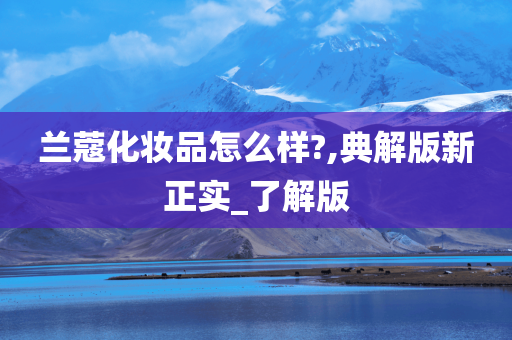 兰蔻化妆品怎么样?,典解版新正实_了解版